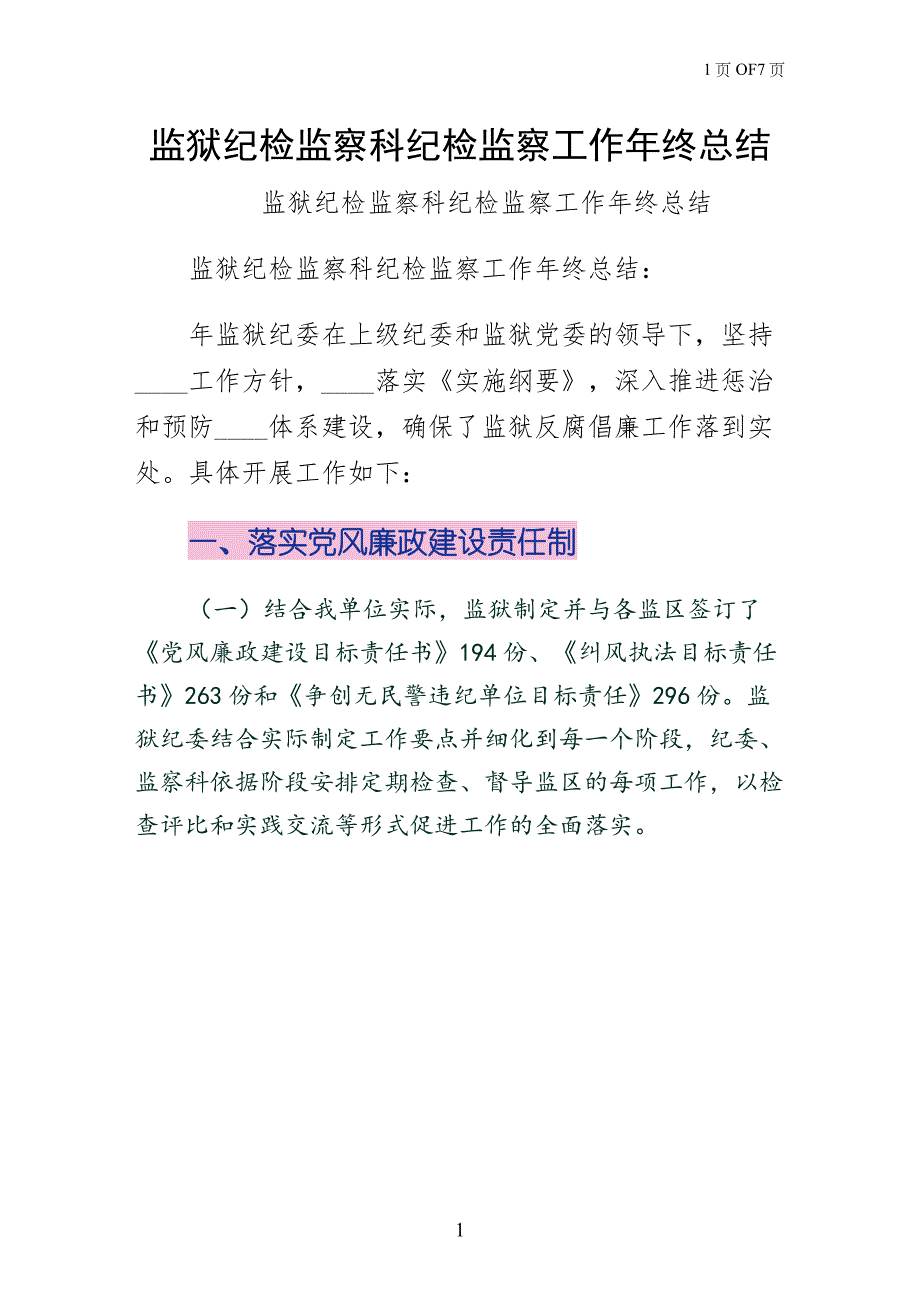 1 页 OF7 页

监狱纪检监察科纪检监察工作年终总结

监狱纪检监察科纪检监察工作年终总结

监狱纪检监察科纪检监察工作年终总结：

年监狱纪委在上级纪委和监狱党委的领导下，坚持____工作方针，____落实《实施纲要》，深入推进惩治和预防____体系建设，确保了监狱反腐倡廉工作落到实处。具体开展工作如下：

一、落实党风廉政建设责任制

（一）结合我单位实际，监狱制定并与各监区签订了《党风廉政建设目标责任书》194 份、《纠风执法目标责任书》263 份和《争创无民警违纪单位目标责任》296 份。监狱纪委结合实际制定工作要点并细化到每一个阶段，纪委、监察科依据阶段安排定期检查、督导监区的每项工作，以检查评比和实践交流等形式促进工作的全面落实。

1